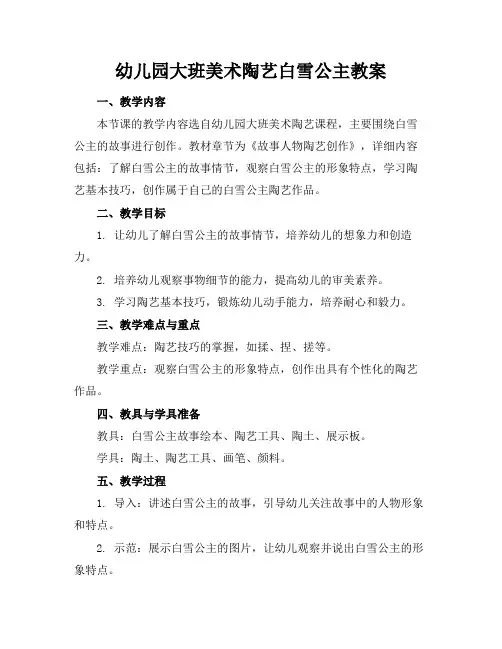 幼儿园大班美术陶艺白雪公主教案

一、教学内容

本节课的教学内容选自幼儿园大班美术陶艺课程，主要围绕白雪公主的故事进行创作。教材章节为《故事人物陶艺创作》，详细内容包括：了解白雪公主的故事情节，观察白雪公主的形象特点，学习陶艺基本技巧，创作属于自己的白雪公主陶艺作品。

二、教学目标

1. 让幼儿了解白雪公主的故事情节，培养幼儿的想象力和创造力。

2. 培养幼儿观察事物细节的能力，提高幼儿的审美素养。

3. 学习陶艺基本技巧，锻炼幼儿动手能力，培养耐心和毅力。

三、教学难点与重点

教学难点：陶艺技巧的掌握，如揉、捏、搓等。

教学重点：观察白雪公主的形象特点，创作出具有个性化的陶艺作品。

四、教具与学具准备

教具：白雪公主故事绘本、陶艺工具、陶土、展示板。

学具：陶土、陶艺工具、画笔、颜料。

五、教学过程

1. 导入：讲述白雪公主的故事，引导幼儿关注故事中的人物形象和特点。

2. 示范：展示白雪公主的图片，让幼儿观察并说出白雪公主的形象特点。